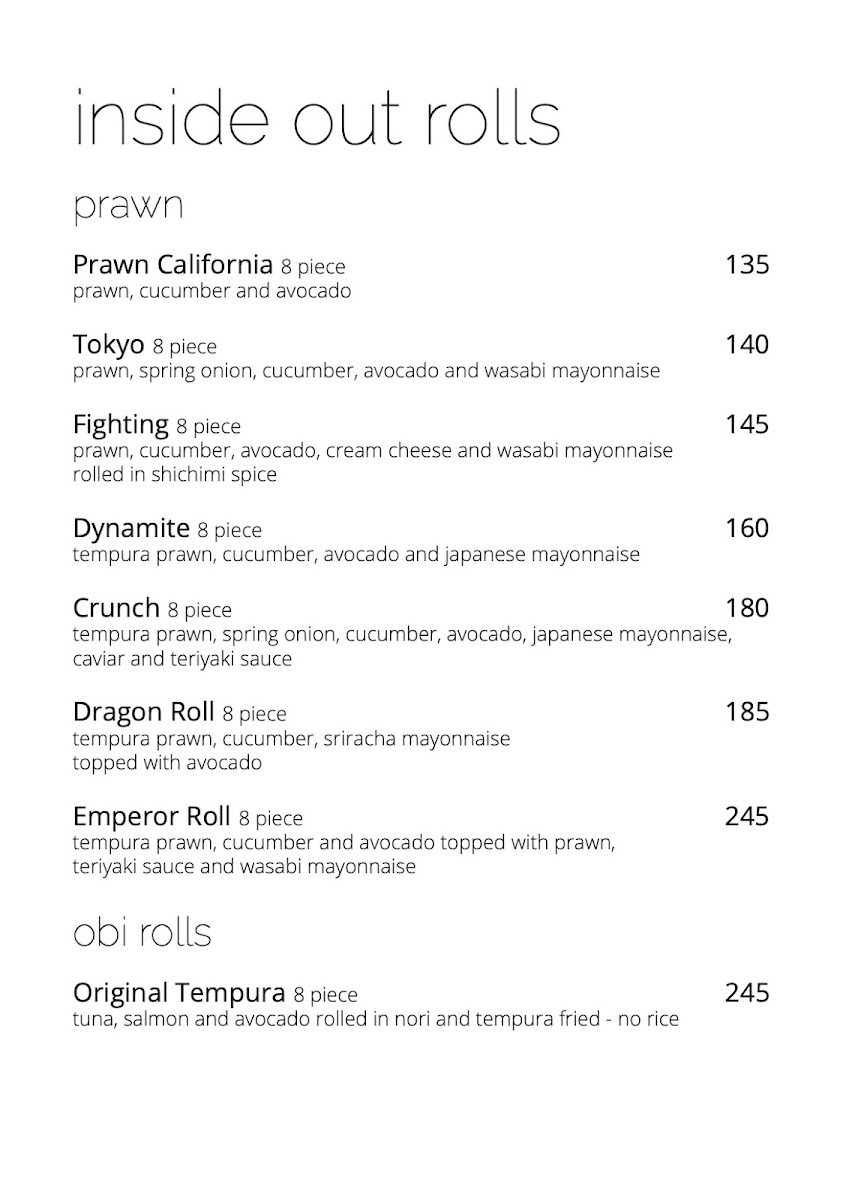 inside out rolls

prawn

Prawn California 8 piece 135
prawn, cucumber and avocado

Tokyo 8 piece 140
prawn, spring onion, cucumber, avocado and wasabi mayonnaise

Fighting 8 piece 145
prawn, cucumber, avocado, cream cheese and wasabi mayonnaise rolled in shichimi spice

Dynamite 8 piece 160
tempura prawn, cucumber, avocado and japanese mayonnaise

Crunch 8 piece 180
tempura prawn, spring onion, cucumber, avocado, japanese mayonnaise, caviar and teriyaki sauce

Dragon Roll 8 piece 185
tempura prawn, cucumber, sriracha mayonnaise topped with avocado

Emperor Roll 8 piece 245
tempura prawn, cucumber and avocado topped with prawn, teriyaki sauce and wasabi mayonnaise

obi rolls

Original Tempura 8 piece 245
tuna, salmon and avocado rolled in nori and tempura fried - no rice